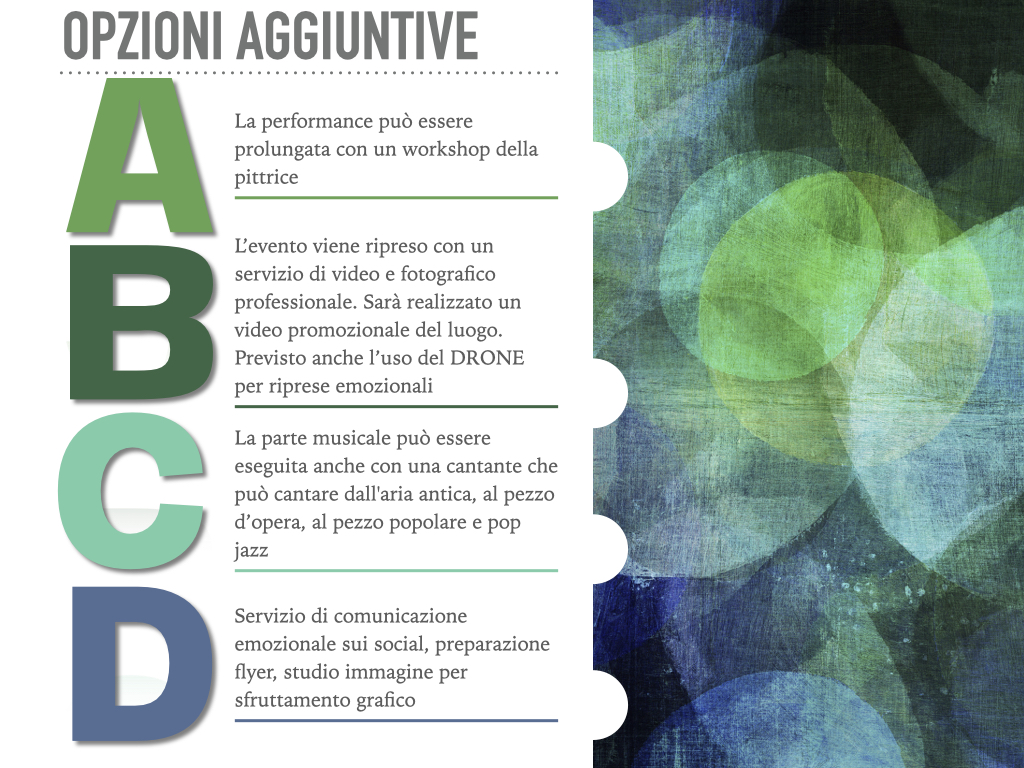 OPZIONI AGGIUNTIVE

A

La performance può essere prolungata con un workshop della pittrice

B

L'evento viene ripreso con un servizio di video e fotografico professionale. Sarà realizzato un video promozionale del luogo. Previsto anche l'uso del DRONE per riprese emozionali

C

La parte musicale può essere eseguita anche con una cantante che può cantare dall'aria antica, al pezzo d'opera, al pezzo popolare e pop jazz

D

Servizio di comunicazione emozionale sui social, preparazione flyer, studio immagine per sfruttamento grafico